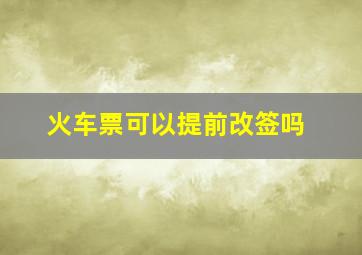 火车票可以提前改签吗